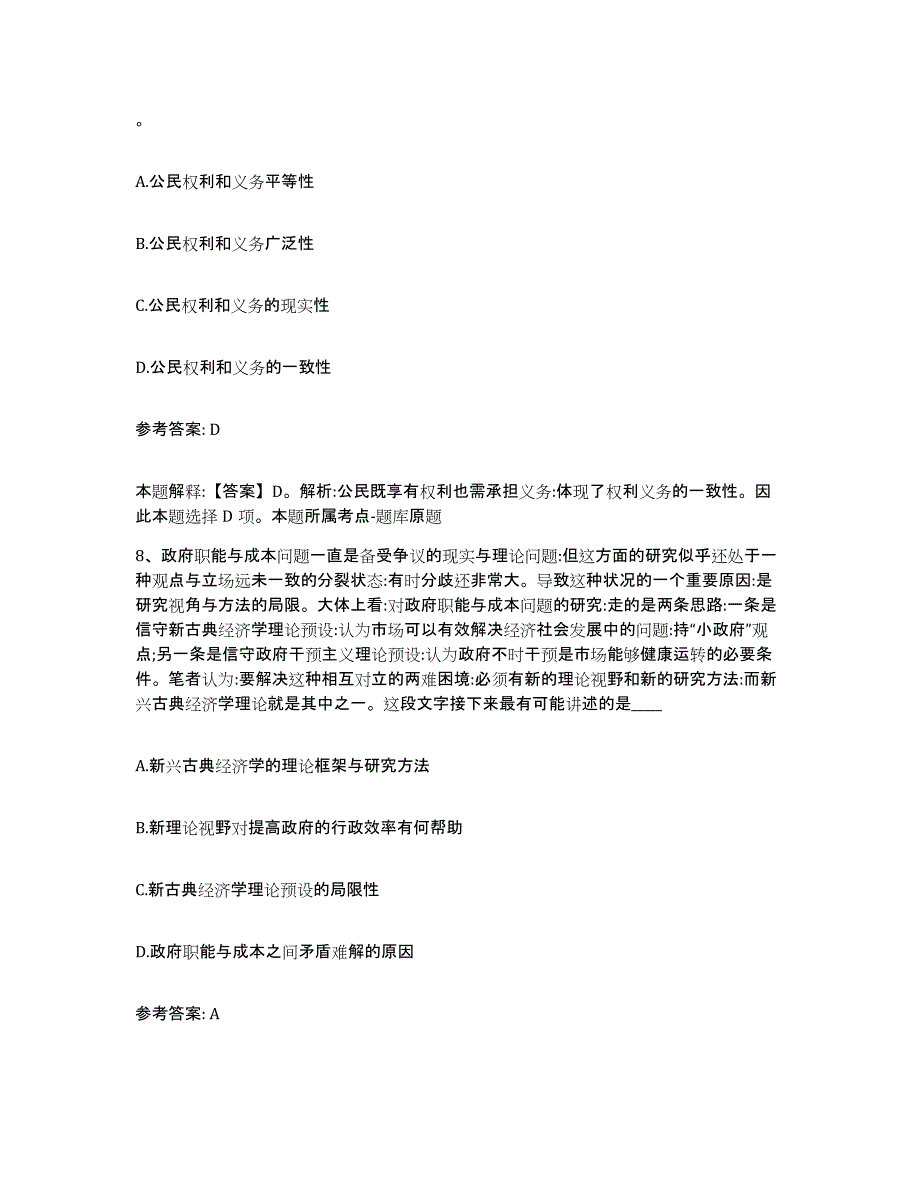 。

A.公民权利和义务平等性

B.公民权利和义务广泛性

C.公民权利和义务的现实性

D.公民权利和义务的一致性

参考答案: D

本题解释:【答案】D。解析:公民既享有权利也需承担义务:体现了权利义务的一致性。因此本题选择 D 项。本题所属考点-题库原题

8、政府职能与成本问题一直是备受争议的现实与理论问题:但这方面的研究似乎还处于一种观点与立场远未一致的分裂状态:有时分歧还非常大。导致这种状况的一个重要原因:是研究视角与方法的局限。大体上看:对政府职能与成本问题的研究:走的是两条思路:一条是信守新古典经济学理论预设:认为市场可以有效解决经济社会发展中的问题:持“小政府”观点;另一条是信守政府干预主义理论预设:认为政府不时干预是市场能够健康运转的必要条件。笔者认为:要解决这种相互对立的两难困境:必须有新的理论视野和新的研究方法:而新兴古典经济学理论就是其中之一。这段文字接下来最有可能讲述的是____

A.新兴古典经济学的理论框架与研究方法

B.新理论视野对提高政府的行政效率有何帮助

C.新古典经济学理论预设的局限性

D.政府职能与成本之间矛盾难解的原因

参考答案: A